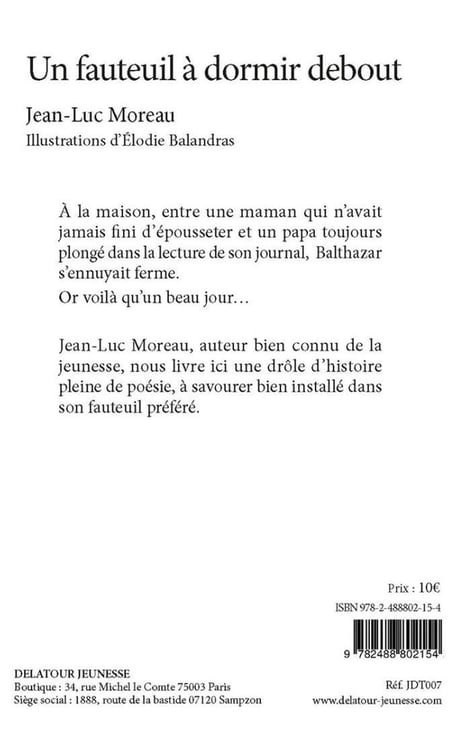 Un fauteuil à dormir debout

Jean-Luc Moreau

Illustrations d'Élodie Balandras

À la maison, entre une maman qui n'avait jamais fini d'épousseter et un papa toujours plongé dans la lecture de son journal, Balthazar s'ennuyait ferme.

Or voilà qu'un beau jour…

Jean-Luc Moreau, auteur bien connu de la jeunesse, nous livre ici une drôle d'histoire pleine de poésie, à savourer bien installé dans son fauteuil préféré.

Prix : 10€

ISBN 978-2-488802-15-4

9 782488 802154

DELATOUR JEUNESSE
Boutique : 34, rue Michel le Comte 75003 Paris
Siège social : 1888, route de la bastide 07120 Sampzon

Réf. JDT007
www.delatour-jeunesse.com